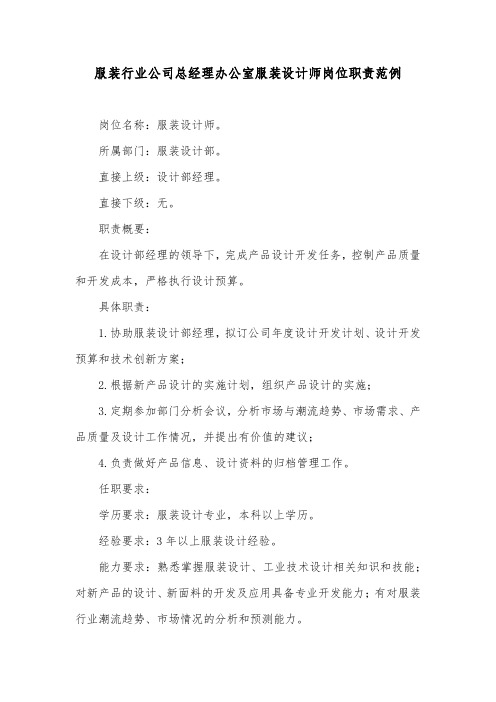 服装行业公司总经理办公室服装设计师岗位职责范例

岗位名称：服装设计师。

所属部门：服装设计部。

直接上级：设计部经理。

直接下级：无。

职责概要：

在设计部经理的领导下，完成产品设计开发任务，控制产品质量和开发成本，严格执行设计预算。

具体职责：

1.协助服装设计部经理，拟订公司年度设计开发计划、设计开发预算和技术创新方案；

2.根据新产品设计的实施计划，组织产品设计的实施；

3.定期参加部门分析会议，分析市场与潮流趋势、市场需求、产品质量及设计工作情况，并提出有价值的建议；

4.负责做好产品信息、设计资料的归档管理工作。

任职要求：

学历要求：服装设计专业，本科以上学历。

经验要求：3年以上服装设计经验。

能力要求：熟悉掌握服装设计、工业技术设计相关知识和技能；对新产品的设计、新面料的开发及应用具备专业开发能力；有对服装行业潮流趋势、市场情况的分析和预测能力。